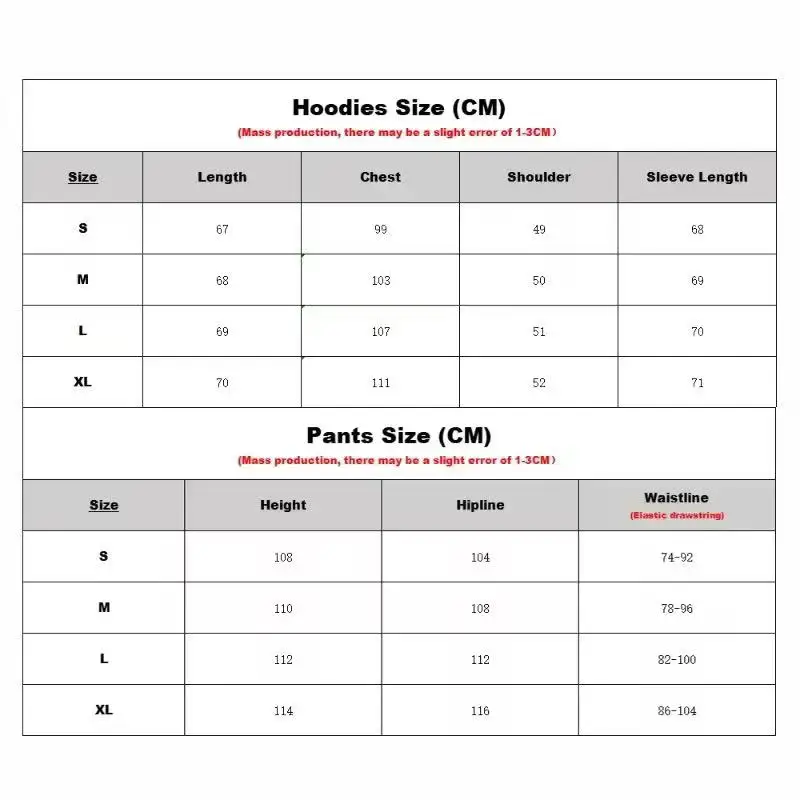 Hoodies Size (CM)
(Mass production, there may be a slight error of 1-3CM)

| Size | Length | Chest | Shoulder | Sleeve Length |
|---|---|---|---|---|
| S | 67 | 99 | 49 | 68 |
| M | 68 | 103 | 50 | 69 |
| L | 69 | 107 | 51 | 70 |
| XL | 70 | 111 | 52 | 71 |

Pants Size (CM)
(Mass production, there may be a slight error of 1-3CM)

| Size | Height | Hipline | Waistline (Elastic drawstring) |
|---|---|---|---|
| S | 108 | 104 | 74-92 |
| M | 110 | 108 | 78-96 |
| L | 112 | 112 | 82-100 |
| XL | 114 | 116 | 86-104 |